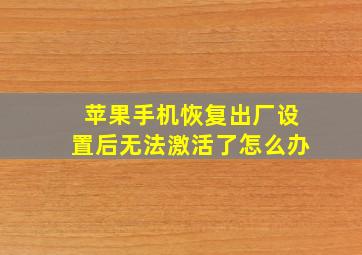 苹果手机恢复出厂设置后无法激活了怎么办